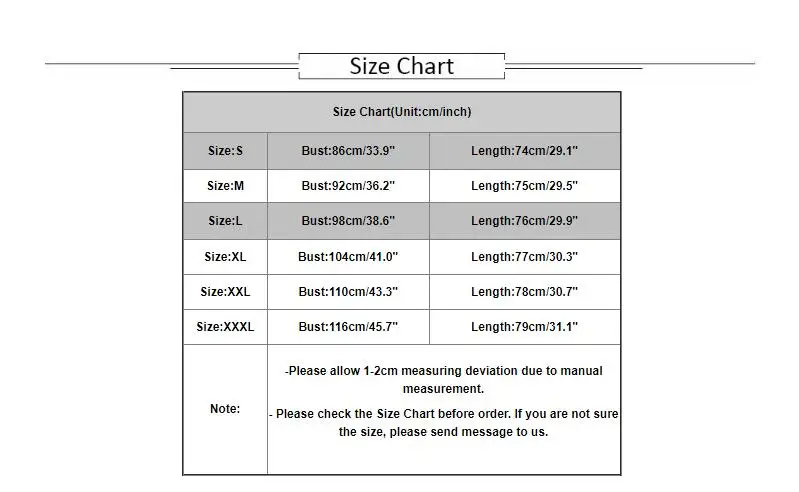 Size Chart

| Size Chart(Unit:cm/inch) | | |
|---|---|---|
| Size:S | Bust:86cm/33.9" | Length:74cm/29.1" |
| Size:M | Bust:92cm/36.2" | Length:75cm/29.5" |
| Size:L | Bust:98cm/38.6" | Length:76cm/29.9" |
| Size:XL | Bust:104cm/41.0" | Length:77cm/30.3" |
| Size:XXL | Bust:110cm/43.3" | Length:78cm/30.7" |
| Size:XXXL | Bust:116cm/45.7" | Length:79cm/31.1" |
| Note: | -Please allow 1-2cm measuring deviation due to manual measurement. - Please check the Size Chart before order. If you are not sure the size, please send message to us. | |